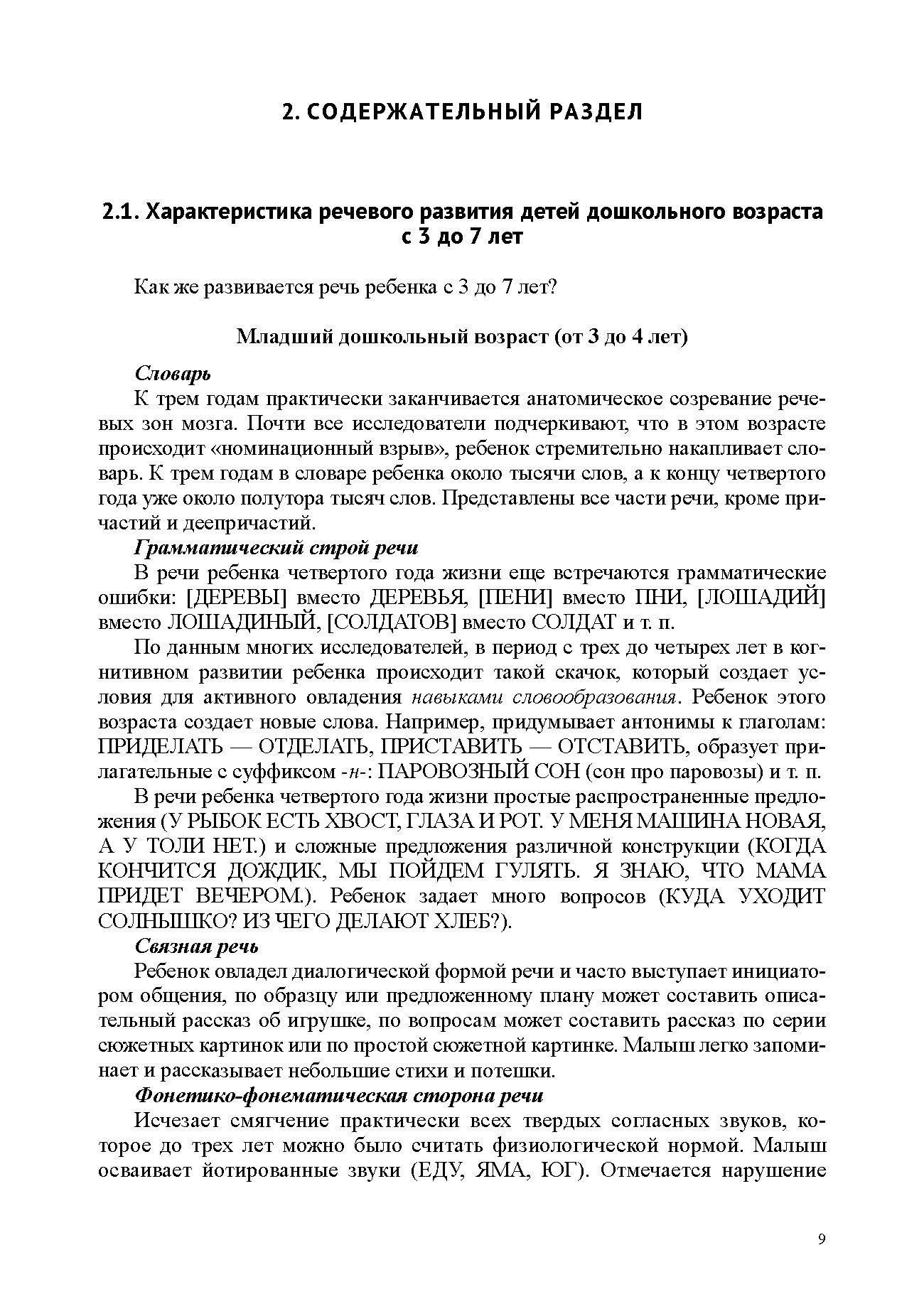 2. СОДЕРЖАТЕЛЬНЫЙ РАЗДЕЛ

2.1. Характеристика речевого развития детей дошкольного возраста с 3 до 7 лет

Как же развивается речь ребенка с 3 до 7 лет?

Младший дошкольный возраст (от 3 до 4 лет)

Словарь
К трем годам практически заканчивается анатомическое созревание речевых зон мозга. Почти все исследователи подчеркивают, что в этом возрасте происходит «номинационный взрыв», ребенок стремительно накапливает словарь. К трем годам в словаре ребенка около тысячи слов, а к концу четвертого года уже около полутора тысяч слов. Представлены все части речи, кроме причастий и деепричастий.
Грамматический строй речи
В речи ребенка четвертого года жизни еще встречаются грамматические ошибки: [ДЕРЕВЫ] вместо ДЕРЕВЬЯ, [ПЕНИ] вместо ПНИ, [ЛОШАДИЙ] вместо ЛОШАДИНЫЙ, [СОЛДАТОВ] вместо СОЛДАТ и т. п.
По данным многих исследователей, в период с трех до четырех лет в когнитивном развитии ребенка происходит такой скачок, который создает условия для активного овладения навыками словообразования. Ребенок этого возраста создает новые слова. Например, придумывает антонимы к глаголам: ПРИДЕЛАТЬ — ОТДЕЛАТЬ, ПРИСТАВИТЬ — ОТСТАВИТЬ, образует прилагательные с суффиксом -н-: ПАРОВОЗНЫЙ СОН (сон про паровозы) и т. п.
В речи ребенка четвертого года жизни простые распространенные предложения (У РЫБОК ЕСТЬ ХВОСТ, ГЛАЗА И РОТ. У МЕНЯ МАШИНА НОВАЯ, А У ТОЛИ НЕТ.) и сложные предложения различной конструкции (КОГДА КОНЧИТСЯ ДОЖДИК, МЫ ПОЙДЕМ ГУЛЯТЬ. Я ЗНАЮ, ЧТО МАМА ПРИДЕТ ВЕЧЕРОМ.). Ребенок задает много вопросов (КУДА УХОДИТ СОЛНЫШКО? ИЗ ЧЕГО ДЕЛАЮТ ХЛЕБ?).
Связная речь
Ребенок овладел диалогической формой речи и часто выступает инициатором общения, по образцу или предложенному плану может составить описательный рассказ об игрушке, по вопросам может составить рассказ по серии сюжетных картинок или по простой сюжетной картинке. Малыш легко запоминает и рассказывает небольшие стихи и потешки.
Фонетико-фонематическая сторона речи
Исчезает смягчение практически всех твердых согласных звуков, которое до трех лет можно было считать физиологической нормой. Малыш осваивает йотированные звуки (ЕДУ, ЯМА, ЮГ). Отмечается нарушение

9